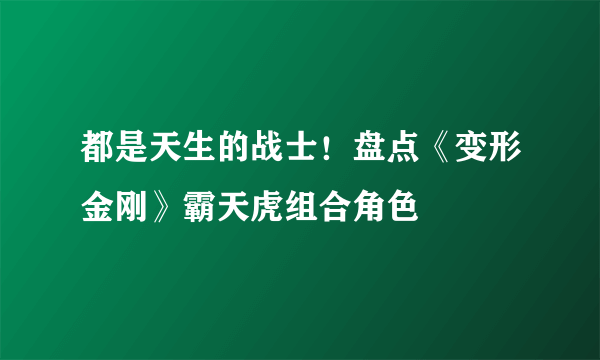 都是天生的战士！盘点《变形金刚》霸天虎组合角色